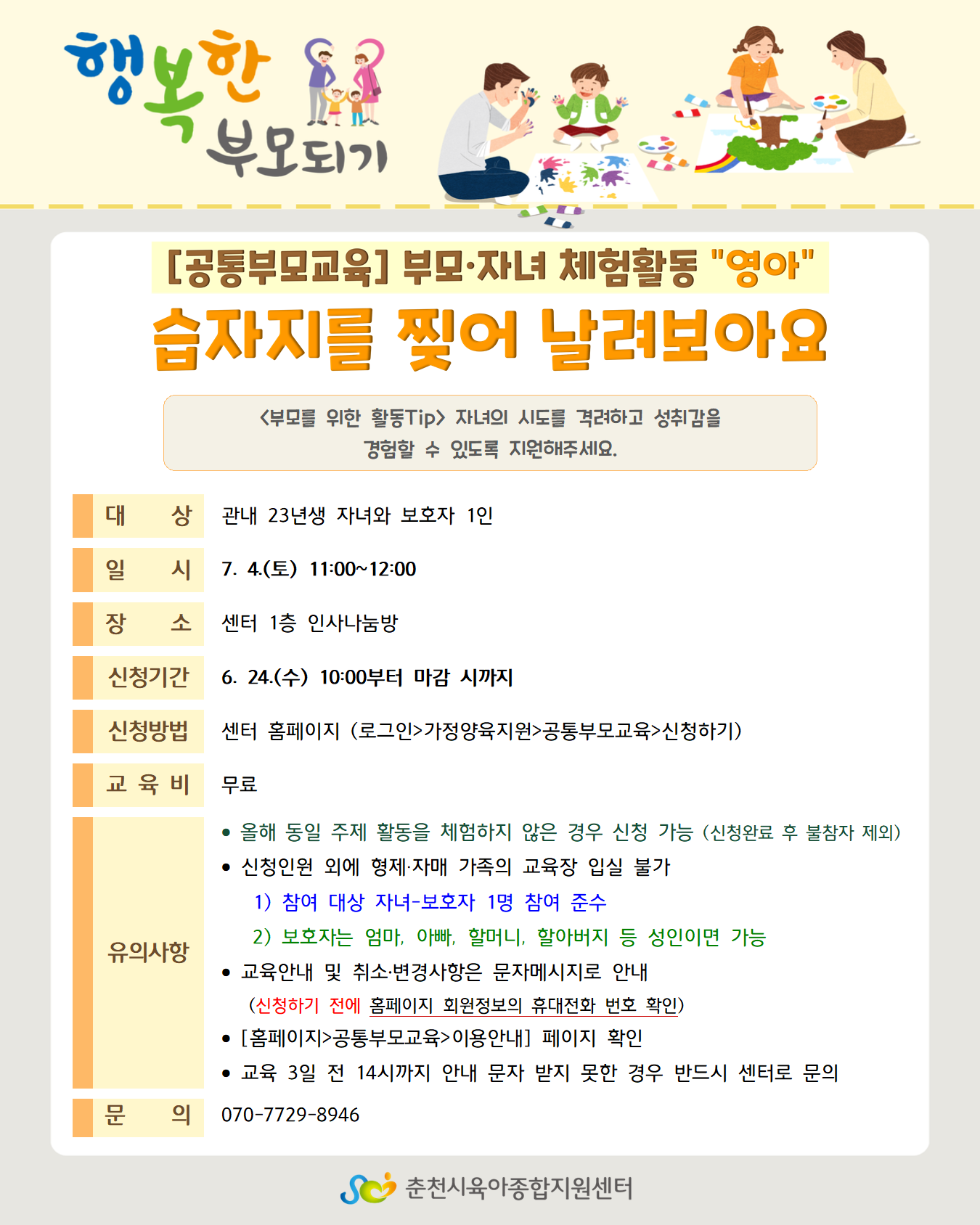 행복한 부모되기

[공통부모교육] 부모·자녀 체험활동 "영아"

습자지를 찢어 날려보아요

<부모를 위한 활동Tip> 자녀의 시도를 격려하고 성취감을 경험할 수 있도록 지원해주세요.

대 상
관내 23년생 자녀와 보호자 1인

일 시
7. 4.(토) 11:00~12:00

장 소
센터 1층 인사나눔방

신청기간
6. 24.(수) 10:00부터 마감 시까지

신청방법
센터 홈페이지 (로그인>가정양육지원>공통부모교육>신청하기)

교 육 비
무료

유의사항
• 올해 동일 주제 활동을 체험하지 않은 경우 신청 가능 (신청완료 후 불참자 제외)
• 신청인원 외에 형제·자매 가족의 교육장 입실 불가
1) 참여 대상 자녀-보호자 1명 참여 준수
2) 보호자는 엄마, 아빠, 할머니, 할아버지 등 성인이면 가능
• 교육안내 및 취소·변경사항은 문자메시지로 안내
(신청하기 전에 홈페이지 회원정보의 휴대전화 번호 확인)
• [홈페이지>공통부모교육>이용안내] 페이지 확인
• 교육 3일 전 14시까지 안내 문자 받지 못한 경우 반드시 센터로 문의

문 의
070-7729-8946

춘천시육아종합지원센터